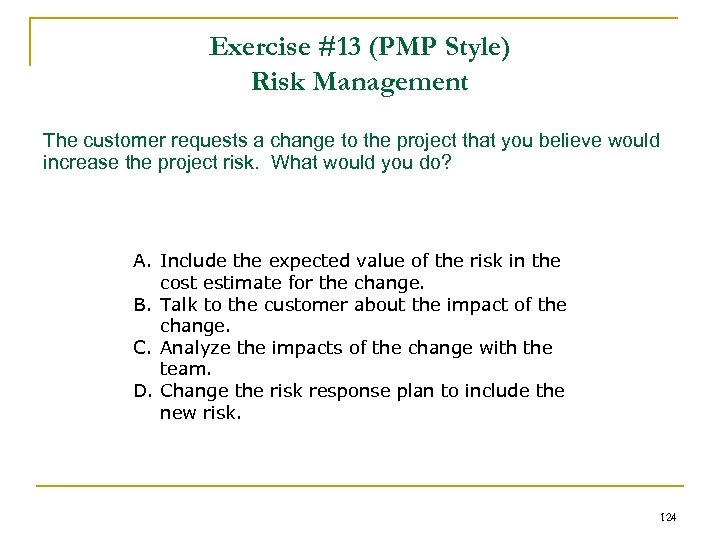 Exercise #13 (PMP Style)
Risk Management

The customer requests a change to the project that you believe would increase the project risk.  What would you do?

A. Include the expected value of the risk in the cost estimate for the change.
B. Talk to the customer about the impact of the change.
C. Analyze the impacts of the change with the team.
D. Change the risk response plan to include the new risk.

124